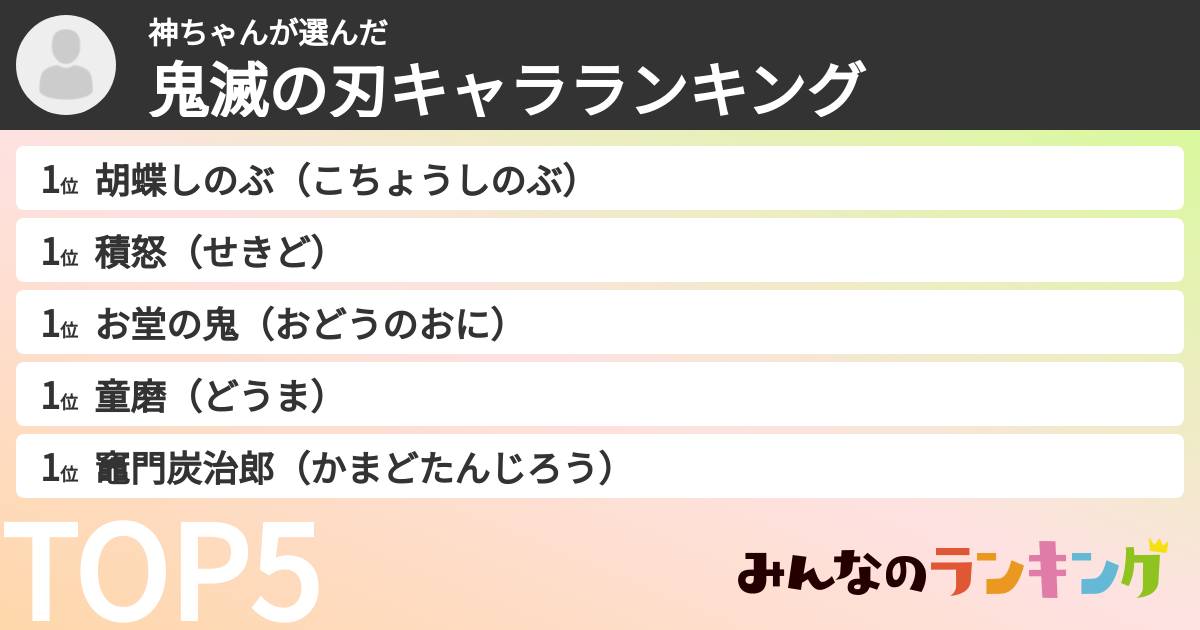 神ちゃんが選んだ
鬼滅の刃キャラランキング

1位 胡蝶しのぶ（こちょうしのぶ）

1位 積怒（せきど）

1位 お堂の鬼（おどうのおに）

1位 童磨（どうま）

1位 竈門炭治郎（かまどたんじろう）

TOP5

みんなのランキング